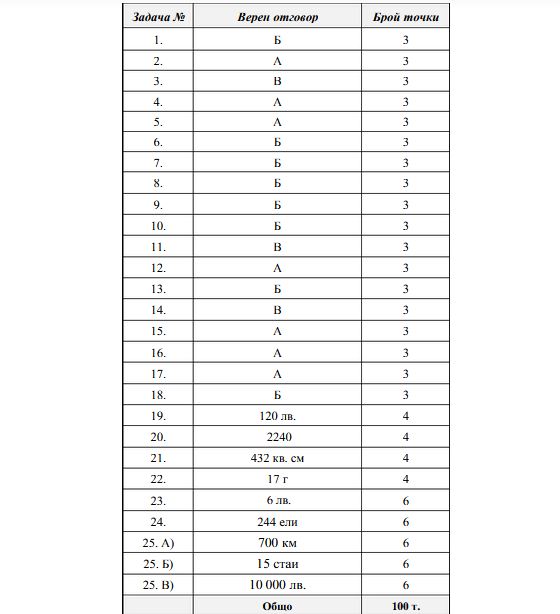 | Задача № | Верен отговор | Брой точки |
|---|---|---|
| 1. | Б | 3 |
| 2. | А | 3 |
| 3. | В | 3 |
| 4. | А | 3 |
| 5. | А | 3 |
| 6. | Б | 3 |
| 7. | Б | 3 |
| 8. | Б | 3 |
| 9. | Б | 3 |
| 10. | Б | 3 |
| 11. | В | 3 |
| 12. | А | 3 |
| 13. | Б | 3 |
| 14. | В | 3 |
| 15. | А | 3 |
| 16. | А | 3 |
| 17. | А | 3 |
| 18. | Б | 3 |
| 19. | 120 лв. | 4 |
| 20. | 2240 | 4 |
| 21. | 432 кв. см | 4 |
| 22. | 17 г | 4 |
| 23. | 6 лв. | 6 |
| 24. | 244 ели | 6 |
| 25. А) | 700 км | 6 |
| 25. Б) | 15 стаи | 6 |
| 25. В) | 10 000 лв. | 6 |
| | Общо | 100 т. |